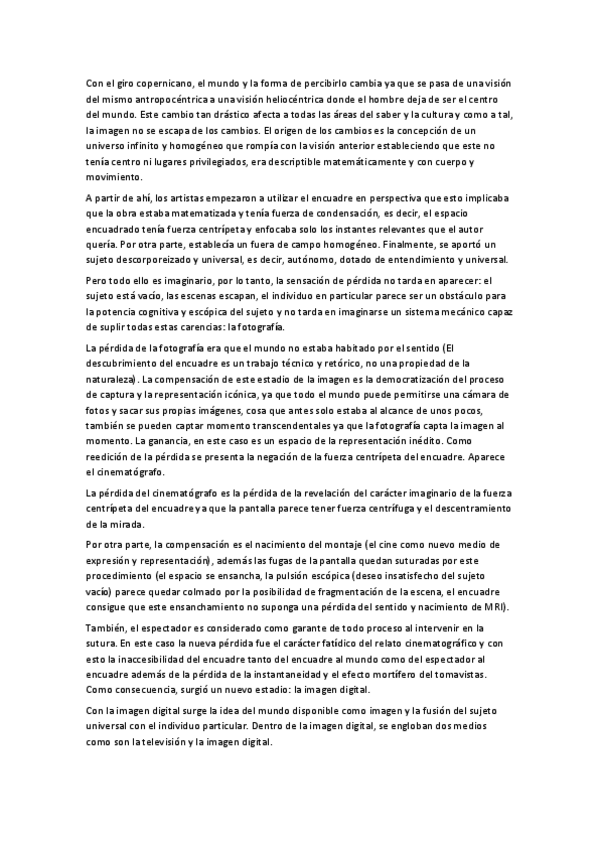 Con el giro copernicano, el mundo y la forma de percibirlo cambia ya que se pasa de una visión del mismo antropocéntrica a una visión heliocéntrica donde el hombre deja de ser el centro del mundo. Este cambio tan drástico afecta a todas las áreas del saber y la cultura y como a tal, la imagen no se escapa de los cambios. El origen de los cambios es la concepción de un universo infinito y homogéneo que rompía con la visión anterior estableciendo que este no tenía centro ni lugares privilegiados, era descriptible matemáticamente y con cuerpo y movimiento.

A partir de ahí, los artistas empezaron a utilizar el encuadre en perspectiva que esto implicaba que la obra estaba matematizada y tenía fuerza de condensación, es decir, el espacio encuadrado tenía fuerza centrípeta y enfocaba solo los instantes relevantes que el autor quería. Por otra parte, establecía un fuera de campo homogéneo. Finalmente, se aportó un sujeto descorporeizado y universal, es decir, autónomo, dotado de entendimiento y universal.

Pero todo ello es imaginario, por lo tanto, la sensación de pérdida no tarda en aparecer: el sujeto está vacío, las escenas escapan, el individuo en particular parece ser un obstáculo para la potencia cognitiva y escópica del sujeto y no tarda en imaginarse un sistema mecánico capaz de suplir todas estas carencias: la fotografía.

La pérdida de la fotografía era que el mundo no estaba habitado por el sentido (El descubrimiento del encuadre es un trabajo técnico y retórico, no una propiedad de la naturaleza). La compensación de este estadio de la imagen es la democratización del proceso de captura y la representación icónica, ya que todo el mundo puede permitirse una cámara de fotos y sacar sus propias imágenes, cosa que antes solo estaba al alcance de unos pocos, también se pueden captar momento transcendentales ya que la fotografía capta la imagen al momento. La ganancia, en este caso es un espacio de la representación inédito. Como reedición de la pérdida se presenta la negación de la fuerza centrípeta del encuadre. Aparece el cinematógrafo.

La pérdida del cinematógrafo es la pérdida de la revelación del carácter imaginario de la fuerza centrípeta del encuadre ya que la pantalla parece tener fuerza centrífuga y el descentramiento de la mirada.

Por otra parte, la compensación es el nacimiento del montaje (el cine como nuevo medio de expresión y representación), además las fugas de la pantalla quedan suturadas por este procedimiento (el espacio se ensancha, la pulsión escópica (deseo insatisfecho del sujeto vacío) parece quedar colmado por la posibilidad de fragmentación de la escena, el encuadre consigue que este ensanchamiento no suponga una pérdida del sentido y nacimiento de MRI).

También, el espectador es considerado como garante de todo proceso al intervenir en la sutura. En este caso la nueva pérdida fue el carácter fatídico del relato cinematográfico y con esto la inaccesibilidad del encuadre tanto del encuadre al mundo como del espectador al encuadre además de la pérdida de la instantaneidad y el efecto mortífero del tomavistas. Como consecuencia, surgió un nuevo estadio: la imagen digital.

Con la imagen digital surge la idea del mundo disponible como imagen y la fusión del sujeto universal con el individuo particular. Dentro de la imagen digital, se engloban dos medios como son la televisión y la imagen digital.